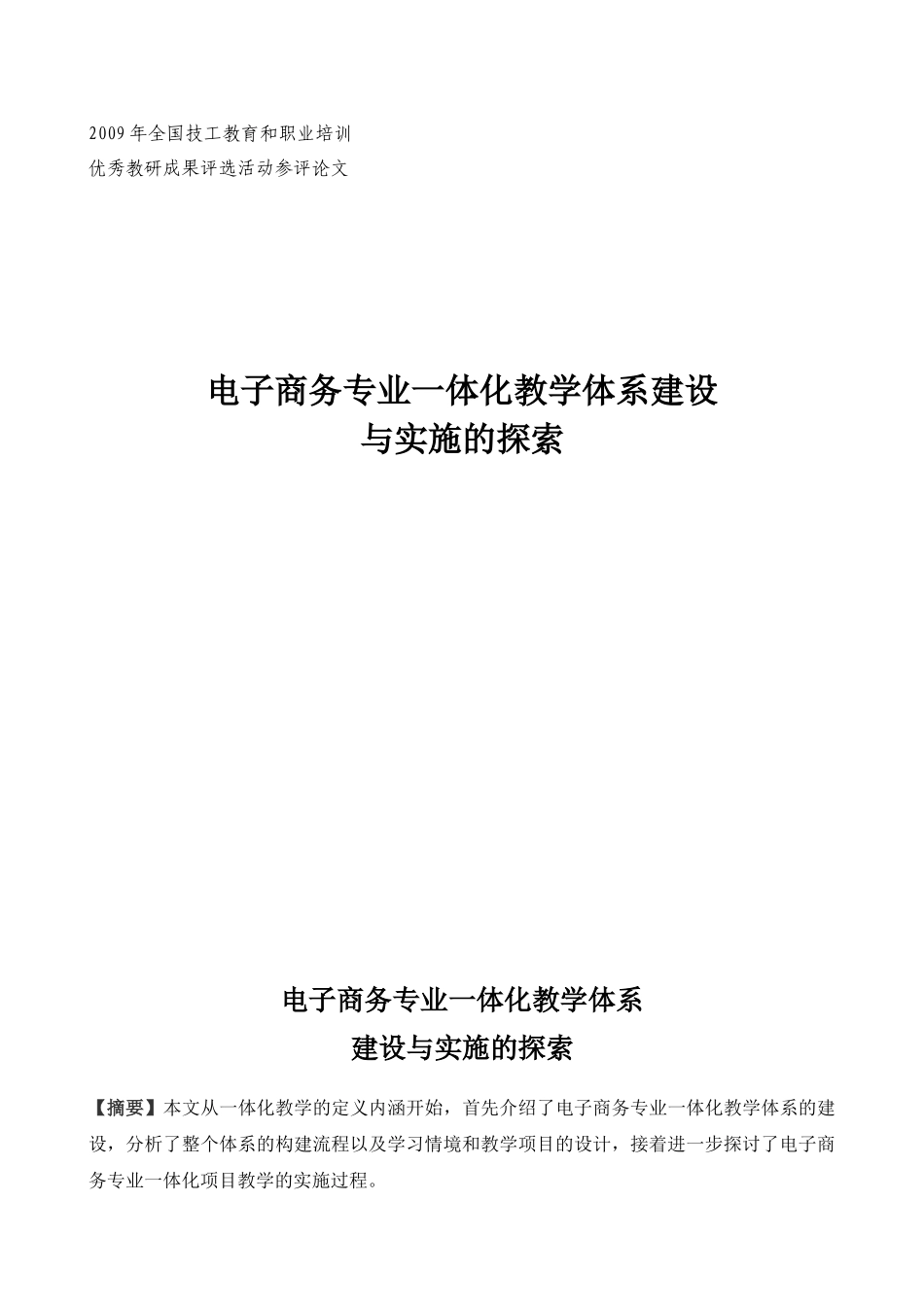 2009年全国技工教育和职业培训
优秀教研成果评选活动参评论文

电子商务专业一体化教学体系建设
与实施的探索

电子商务专业一体化教学体系
建设与实施的探索

【摘要】本文从一体化教学的定义内涵开始，首先介绍了电子商务专业一体化教学体系的建设，分析了整个体系的构建流程以及学习情境和教学项目的设计，接着进一步探讨了电子商务专业一体化项目教学的实施过程。